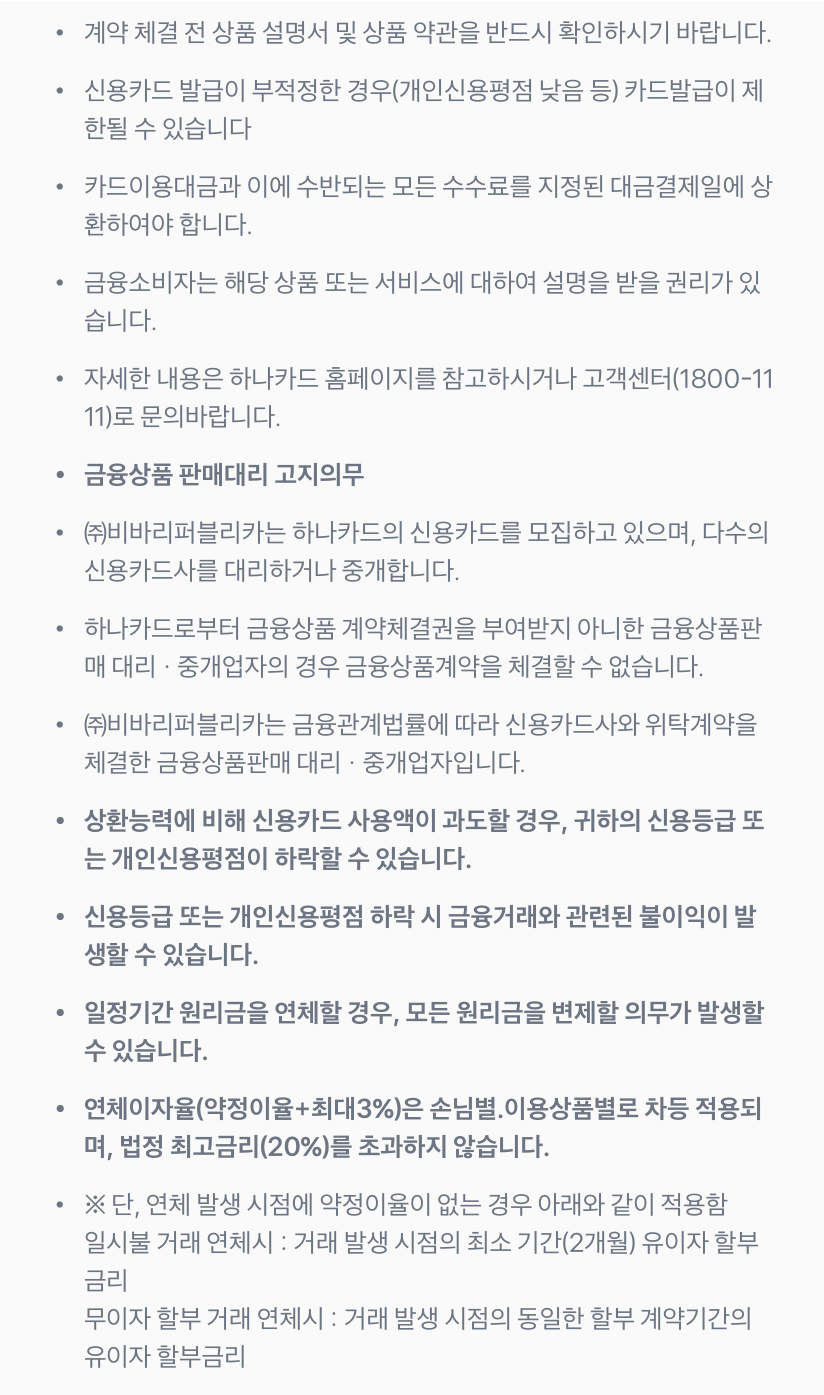 • 계약 체결 전 상품 설명서 및 상품 약관을 반드시 확인하시기 바랍니다.

• 신용카드 발급이 부적정한 경우(개인신용평점 낮음 등) 카드발급이 제한될 수 있습니다

• 카드이용대금과 이에 수반되는 모든 수수료를 지정된 대금결제일에 상환하여야 합니다.

• 금융소비자는 해당 상품 또는 서비스에 대하여 설명을 받을 권리가 있습니다.

• 자세한 내용은 하나카드 홈페이지를 참고하시거나 고객센터(1800-1111)로 문의바랍니다.

• 금융상품 판매대리 고지의무

• ㈜비바리퍼블리카는 하나카드의 신용카드를 모집하고 있으며, 다수의 신용카드사를 대리하거나 중개합니다.

• 하나카드로부터 금융상품 계약체결권을 부여받지 아니한 금융상품판매 대리 · 중개업자의 경우 금융상품계약을 체결할 수 없습니다.

• ㈜비바리퍼블리카는 금융관계법률에 따라 신용카드사와 위탁계약을 체결한 금융상품판매 대리 · 중개업자입니다.

• 상환능력에 비해 신용카드 사용액이 과도할 경우, 귀하의 신용등급 또는 개인신용평점이 하락할 수 있습니다.

• 신용등급 또는 개인신용평점 하락 시 금융거래와 관련된 불이익이 발생할 수 있습니다.

• 일정기간 원리금을 연체할 경우, 모든 원리금을 변제할 의무가 발생할 수 있습니다.

• 연체이자율(약정이율+최대3%)은 손님별.이용상품별로 차등 적용되며, 법정 최고금리(20%)를 초과하지 않습니다.

• ※ 단, 연체 발생 시점에 약정이율이 없는 경우 아래와 같이 적용함
일시불 거래 연체시 : 거래 발생 시점의 최소 기간(2개월) 유이자 할부금리
무이자 할부 거래 연체시 : 거래 발생 시점의 동일한 할부 계약기간의 유이자 할부금리